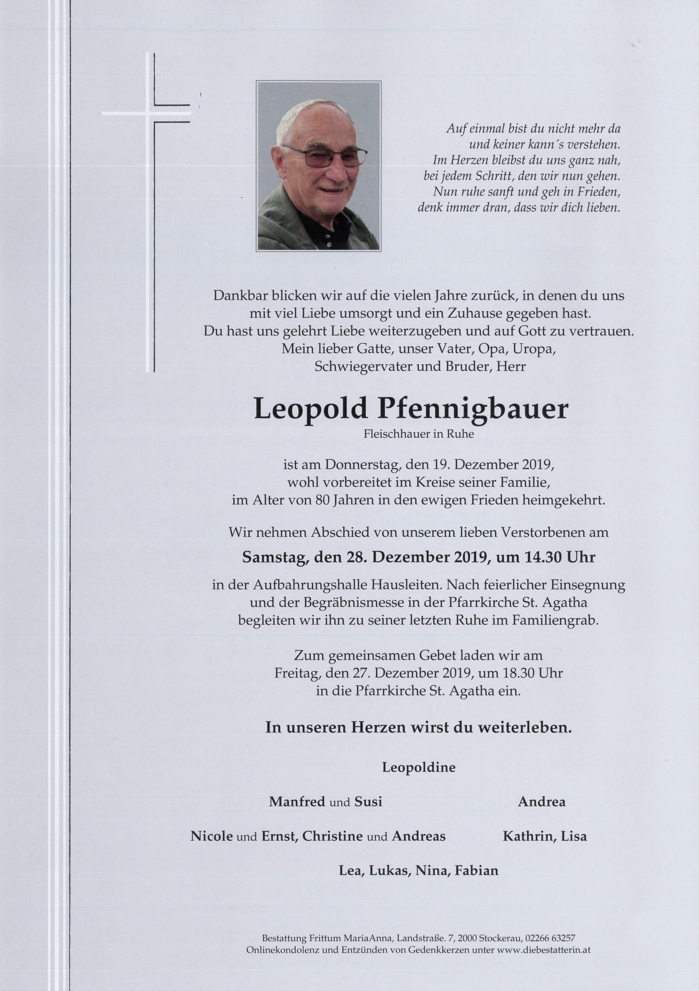 Auf einmal bist du nicht mehr da
und keiner kann´s verstehen.
Im Herzen bleibst du uns ganz nah,
bei jedem Schritt, den wir nun gehen.
Nun ruhe sanft und geh in Frieden,
denk immer dran, dass wir dich lieben.

Dankbar blicken wir auf die vielen Jahre zurück, in denen du uns mit viel Liebe umsorgt und ein Zuhause gegeben hast.
Du hast uns gelehrt Liebe weiterzugeben und auf Gott zu vertrauen.
Mein lieber Gatte, unser Vater, Opa, Uropa,
Schwiegervater und Bruder, Herr

Leopold Pfennigbauer
Fleischhauer in Ruhe

ist am Donnerstag, den 19. Dezember 2019,
wohl vorbereitet im Kreise seiner Familie,
im Alter von 80 Jahren in den ewigen Frieden heimgekehrt.

Wir nehmen Abschied von unserem lieben Verstorbenen am
Samstag, den 28. Dezember 2019, um 14.30 Uhr
in der Aufbahrungshalle Hausleiten. Nach feierlicher Einsegnung und der Begräbnismesse in der Pfarrkirche St. Agatha begleiten wir ihn zu seiner letzten Ruhe im Familiengrab.

Zum gemeinsamen Gebet laden wir am
Freitag, den 27. Dezember 2019, um 18.30 Uhr
in die Pfarrkirche St. Agatha ein.

In unseren Herzen wirst du weiterleben.

Leopoldine

Manfred und Susi

Andrea

Nicole und Ernst, Christine und Andreas

Kathrin, Lisa

Lea, Lukas, Nina, Fabian

Bestattung Frittum MariaAnna, Landstraße. 7, 2000 Stockerau, 02266 63257
Onlinekondolenz und Entzünden von Gedenkkerzen unter www.diebestatterin.at